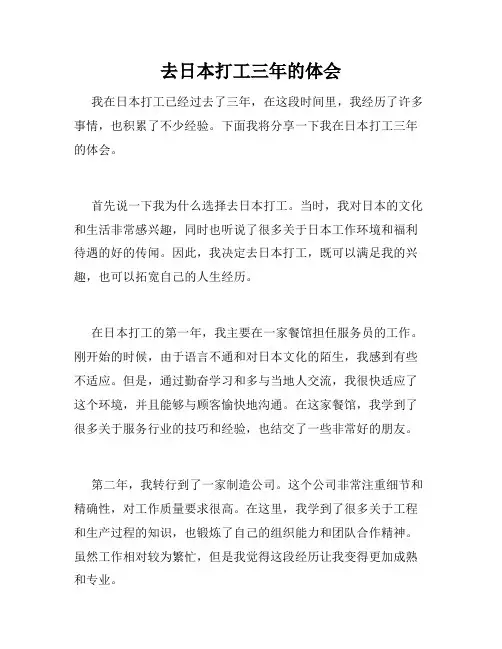 去日本打工三年的体会

我在日本打工已经过去了三年，在这段时间里，我经历了许多事情，也积累了不少经验。下面我将分享一下我在日本打工三年的体会。

首先说一下我为什么选择去日本打工。当时，我对日本的文化和生活非常感兴趣，同时也听说了很多关于日本工作环境和福利待遇的好的传闻。因此，我决定去日本打工，既可以满足我的兴趣，也可以拓宽自己的人生经历。

在日本打工的第一年，我主要在一家餐馆担任服务员的工作。刚开始的时候，由于语言不通和对日本文化的陌生，我感到有些不适应。但是，通过勤奋学习和多与当地人交流，我很快适应了这个环境，并且能够与顾客愉快地沟通。在这家餐馆，我学到了很多关于服务行业的技巧和经验，也结交了一些非常好的朋友。

第二年，我转行到了一家制造公司。这个公司非常注重细节和精确性，对工作质量要求很高。在这里，我学到了很多关于工程和生产过程的知识，也锻炼了自己的组织能力和团队合作精神。虽然工作相对较为繁忙，但是我觉得这段经历让我变得更加成熟和专业。